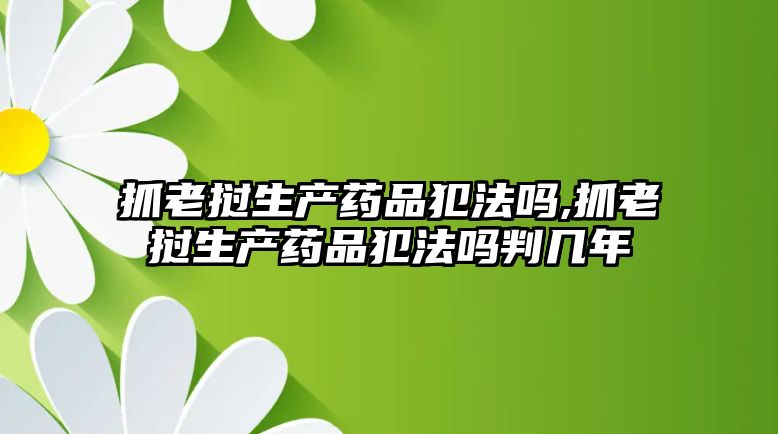 抓老挝生产药品犯法吗,抓老挝生产药品犯法吗判几年